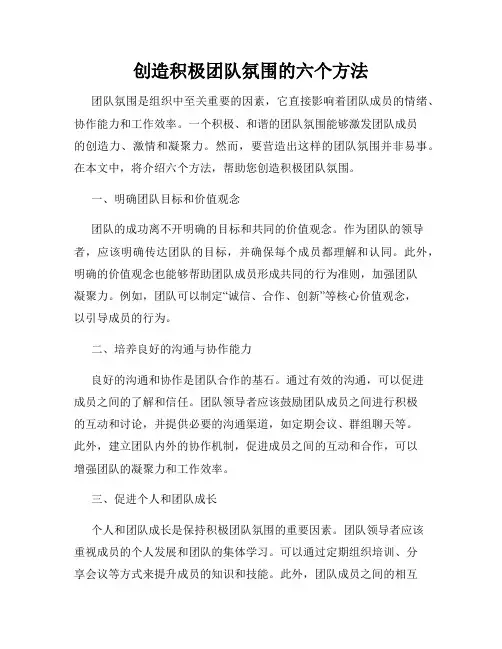 创造积极团队氛围的六个方法

团队氛围是组织中至关重要的因素，它直接影响着团队成员的情绪、协作能力和工作效率。一个积极、和谐的团队氛围能够激发团队成员的创造力、激情和凝聚力。然而，要营造出这样的团队氛围并非易事。在本文中，将介绍六个方法，帮助您创造积极团队氛围。

一、明确团队目标和价值观念

团队的成功离不开明确的目标和共同的价值观念。作为团队的领导者，应该明确传达团队的目标，并确保每个成员都理解和认同。此外，明确的价值观念也能够帮助团队成员形成共同的行为准则，加强团队凝聚力。例如，团队可以制定“诚信、合作、创新”等核心价值观念，以引导成员的行为。

二、培养良好的沟通与协作能力

良好的沟通和协作是团队合作的基石。通过有效的沟通，可以促进成员之间的了解和信任。团队领导者应该鼓励团队成员之间进行积极的互动和讨论，并提供必要的沟通渠道，如定期会议、群组聊天等。此外，建立团队内外的协作机制，促进成员之间的互动和合作，可以增强团队的凝聚力和工作效率。

三、促进个人和团队成长

个人和团队成长是保持积极团队氛围的重要因素。团队领导者应该重视成员的个人发展和团队的集体学习。可以通过定期组织培训、分享会议等方式来提升成员的知识和技能。此外，团队成员之间的相互